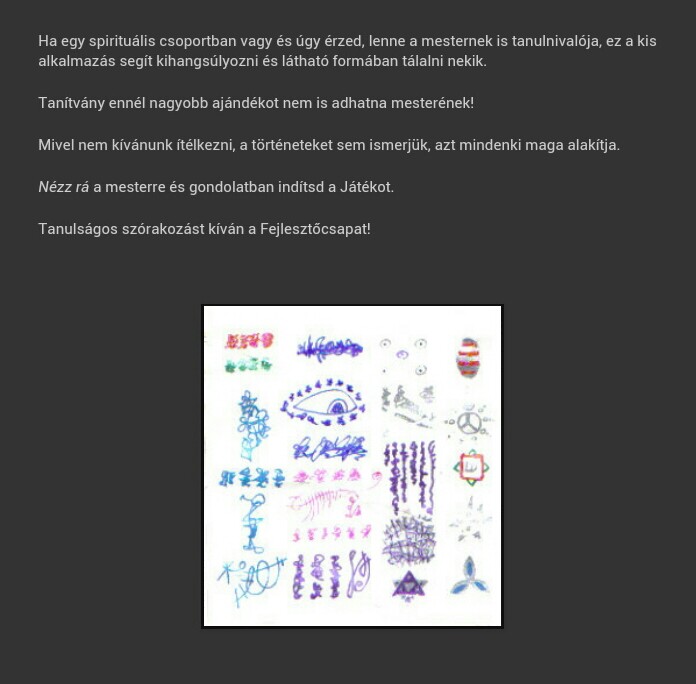 Ha egy spirituális csoportban vagy és úgy érzed, lenne a mesternek is tanulnivalója, ez a kis alkalmazás segít kihangsúlyozni és látható formában tálalni nekik.

Tanítvány ennél nagyobb ajándékot nem is adhatna mesterének!

Mivel nem kívánunk ítélkezni, a történeteket sem ismerjük, azt mindenki maga alakítja.

Nézz rá a mesterre és gondolatban indítsd a Játékot.

Tanulságos szórakozást kíván a Fejlesztőcsapat!